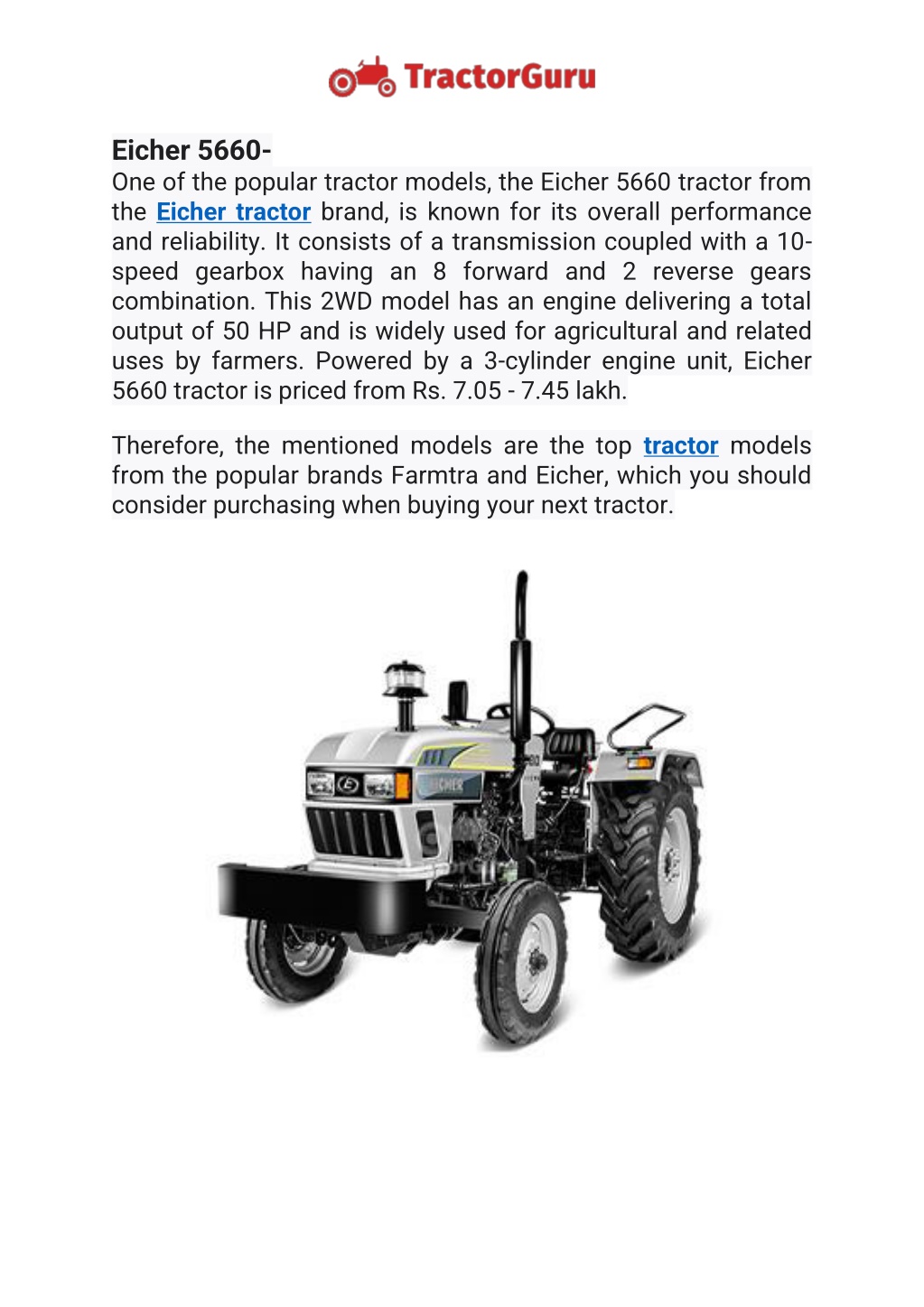 TractorGuru

Eicher 5660-
One of the popular tractor models, the Eicher 5660 tractor from the Eicher tractor brand, is known for its overall performance and reliability. It consists of a transmission coupled with a 10-speed gearbox having an 8 forward and 2 reverse gears combination. This 2WD model has an engine delivering a total output of 50 HP and is widely used for agricultural and related uses by farmers. Powered by a 3-cylinder engine unit, Eicher 5660 tractor is priced from Rs. 7.05 - 7.45 lakh.

Therefore, the mentioned models are the top tractor models from the popular brands Farmtra and Eicher, which you should consider purchasing when buying your next tractor.

EICHER